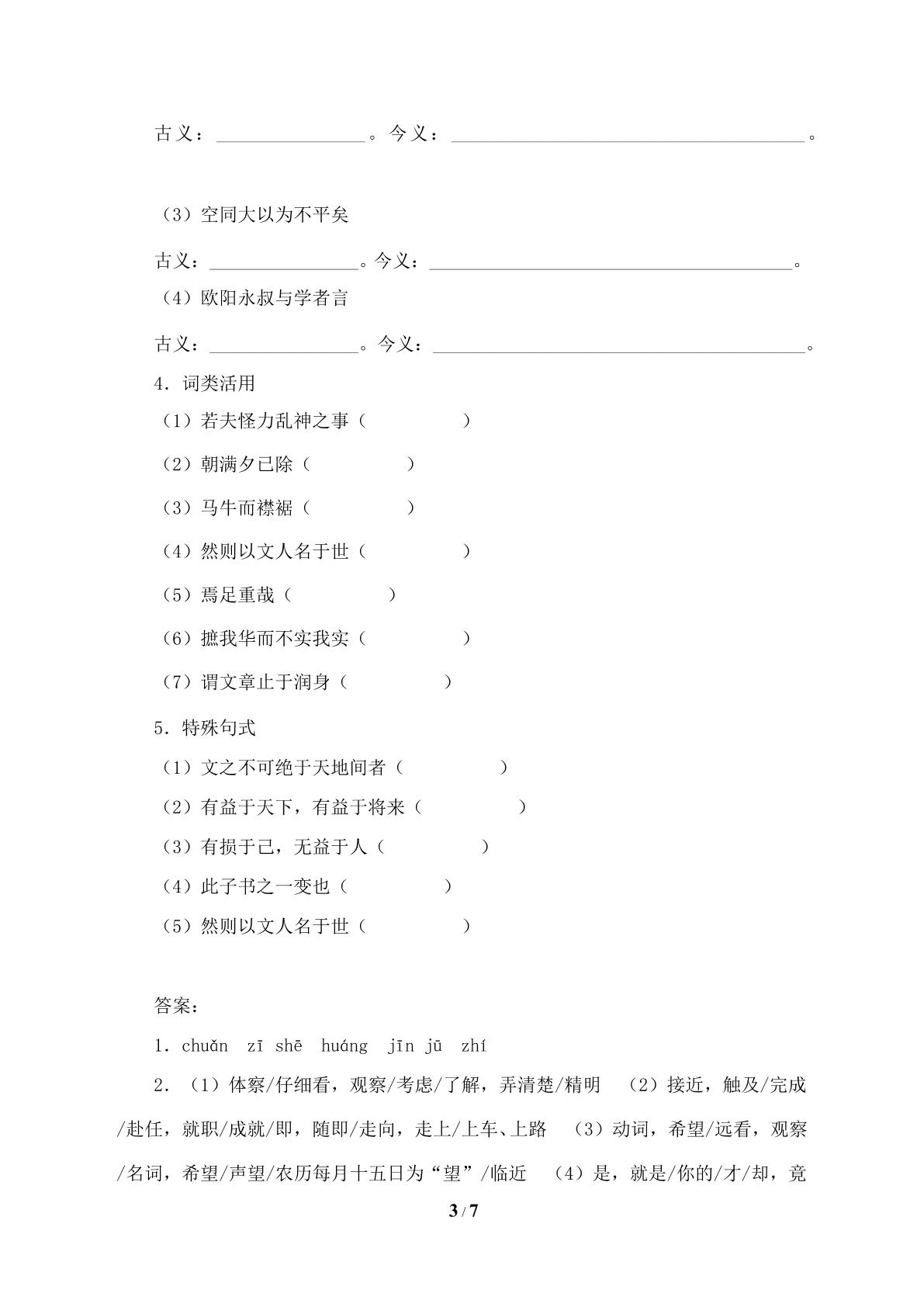 古义：____。今义：____。

（3）空同大以为不平矣

古义：____。今义：____。

（4）欧阳永叔与学者言

古义：____。今义：____。

4．词类活用

（1）若夫怪力乱神之事（ ）

（2）朝满夕已除（ ）

（3）马牛而襟裾（ ）

（4）然则以文人名于世（ ）

（5）焉足重哉（ ）

（6）摭我华而不实我实（ ）

（7）谓文章止于润身（ ）

5．特殊句式

（1）文之不可绝于天地间者（ ）

（2）有益于天下，有益于将来（ ）

（3）有损于己，无益于人（ ）

（4）此子书之一变也（ ）

（5）然则以文人名于世（ ）

答案：

1．chuǎn zī shē huáng jīn jū zhí

2．（1）体察/仔细看，观察/考虑/了解，弄清楚/精明 （2）接近，触及/完成/赴任，就职/成就/即，随即/走向，走上/上车、上路 （3）动词，希望/远看，观察/名词，希望/声望/农历每月十五日为“望”/临近 （4）是，就是/你的/才/却，竟

3/7